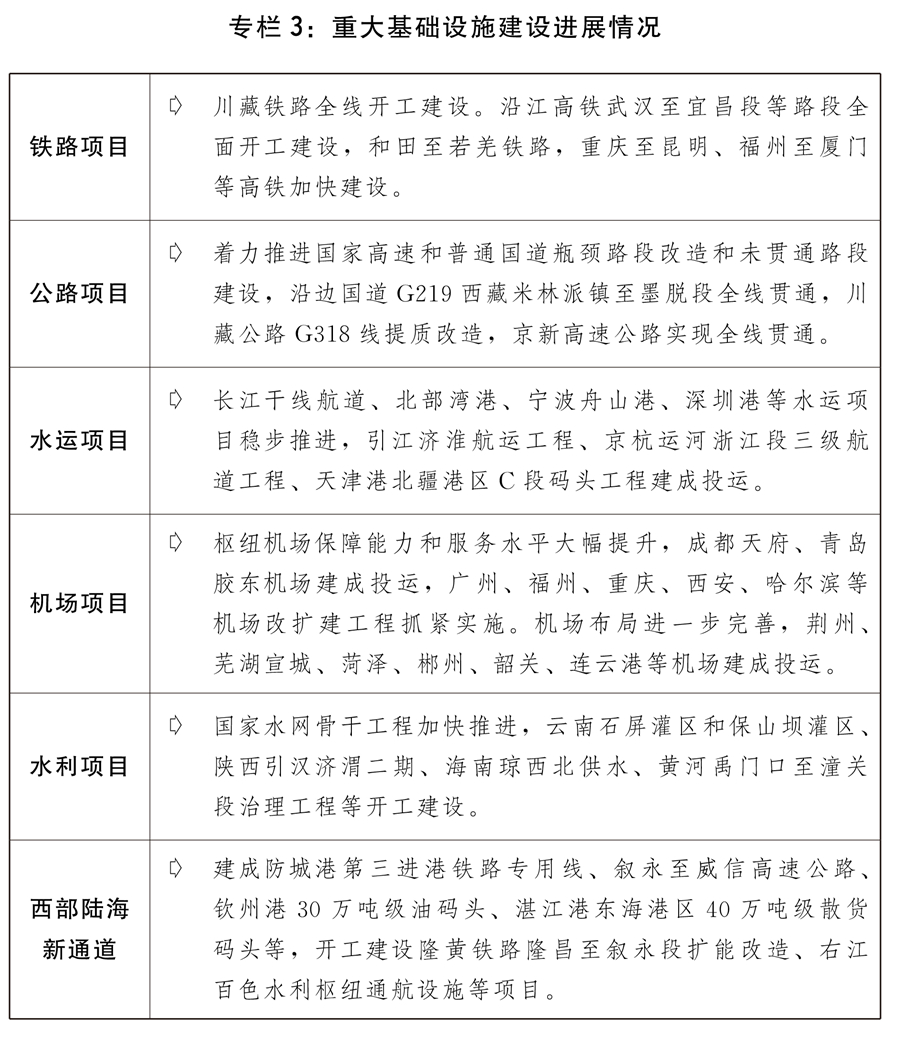 专栏 3：重大基础设施建设进展情况

| | |
|---|---|
| 铁路项目 | ➪ 川藏铁路全线开工建设。沿江高铁武汉至宜昌段等路段全面开工建设，和田至若羌铁路，重庆至昆明、福州至厦门等高铁加快建设。 |
| 公路项目 | ➪ 着力推进国家高速和普通国道瓶颈路段改造和未贯通路段建设，沿边国道 G219 西藏米林派镇至墨脱段全线贯通，川藏公路 G318 线提质改造，京新高速公路实现全线贯通。 |
| 水运项目 | ➪ 长江干线航道、北部湾港、宁波舟山港、深圳港等水运项目稳步推进，引江济淮航运工程、京杭运河浙江段三级航道工程、天津港北疆港区 C 段码头工程建成投运。 |
| 机场项目 | ➪ 枢纽机场保障能力和服务水平大幅提升，成都天府、青岛胶东机场建成投运，广州、福州、重庆、西安、哈尔滨等机场改扩建工程抓紧实施。机场布局进一步完善，荆州、芜湖宣城、菏泽、郴州、韶关、连云港等机场建成投运。 |
| 水利项目 | ➪ 国家水网骨干工程加快推进，云南石屏灌区和保山坝灌区、陕西引汉济渭二期、海南琼西北供水、黄河禹门口至潼关段治理工程等开工建设。 |
| 西部陆海新通道 | ➪ 建成防城港第三进港铁路专用线、叙永至威信高速公路、钦州港 30 万吨级油码头、湛江港东海港区 40 万吨级散货码头等，开工建设隆黄铁路隆昌至叙永段扩能改造、右江百色水利枢纽通航设施等项目。 |